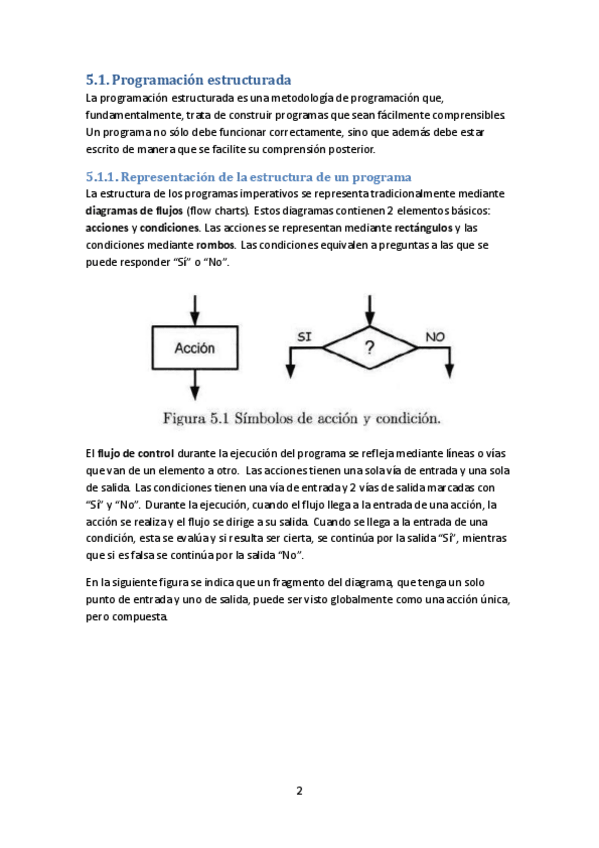 5.1. Programación estructurada
La programación estructurada es una metodología de programación que, fundamentalmente, trata de construir programas que sean fácilmente comprensibles. Un programa no sólo debe funcionar correctamente, sino que además debe estar escrito de manera que se facilite su comprensión posterior.

5.1.1. Representación de la estructura de un programa
La estructura de los programas imperativos se representa tradicionalmente mediante diagramas de flujos (flow charts). Estos diagramas contienen 2 elementos básicos: acciones y condiciones. Las acciones se representan mediante rectángulos y las condiciones mediante rombos. Las condiciones equivalen a preguntas a las que se puede responder "Sí" o "No".

Acción

SI

?

NO

Figura 5.1 Símbolos de acción y condición.

El flujo de control durante la ejecución del programa se refleja mediante líneas o vías que van de un elemento a otro. Las acciones tienen una sola vía de entrada y una sola de salida. Las condiciones tienen una vía de entrada y 2 vías de salida marcadas con "Sí" y "No". Durante la ejecución, cuando el flujo llega a la entrada de una acción, la acción se realiza y el flujo se dirige a su salida. Cuando se llega a la entrada de una condición, esta se evalúa y si resulta ser cierta, se continúa por la salida "Sí", mientras que si es falsa se continúa por la salida "No".

En la siguiente figura se indica que un fragmento del diagrama, que tenga un solo punto de entrada y uno de salida, puede ser visto globalmente como una acción única, pero compuesta.

2